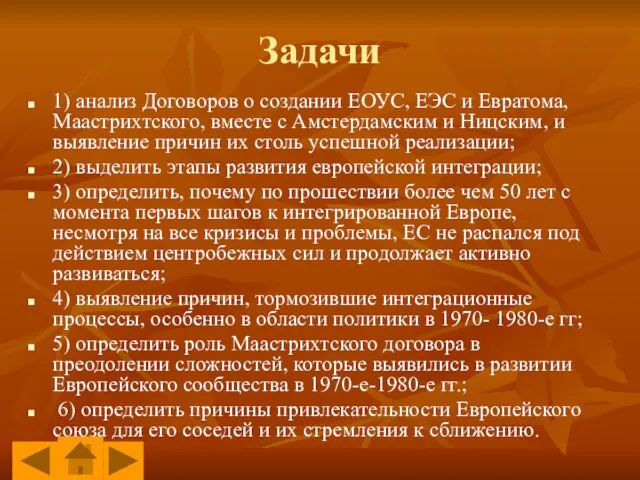 Задачи

1) анализ Договоров о создании ЕОУС, ЕЭС и Евратома, Маастрихтского, вместе с Амстердамским и Ницским, и выявление причин их столь успешной реализации;

2) выделить этапы развития европейской интеграции;

3) определить, почему по прошествии более чем 50 лет с момента первых шагов к интегрированной Европе, несмотря на все кризисы и проблемы, ЕС не распался под действием центробежных сил и продолжает активно развиваться;

4) выявление причин, тормозившие интеграционные процессы, особенно в области политики в 1970- 1980-е гг;

5) определить роль Маастрихтского договора в преодолении сложностей, которые выявились в развитии Европейского сообщества в 1970-е-1980-е гг.;

6) определить причины привлекательности Европейского союза для его соседей и их стремления к сближению.